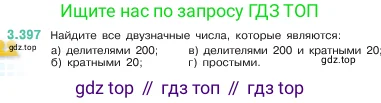 Ищите нас по запросу ГДЗ ТОП

3.397 Найдите все двузначные числа, которые являются:

gdz.top

а) делителями 200;
б) кратными 20;

в) делителями 200 и кратными 20;
г) простыми.

gdz.top

gdz top // гдз топ // гдз top